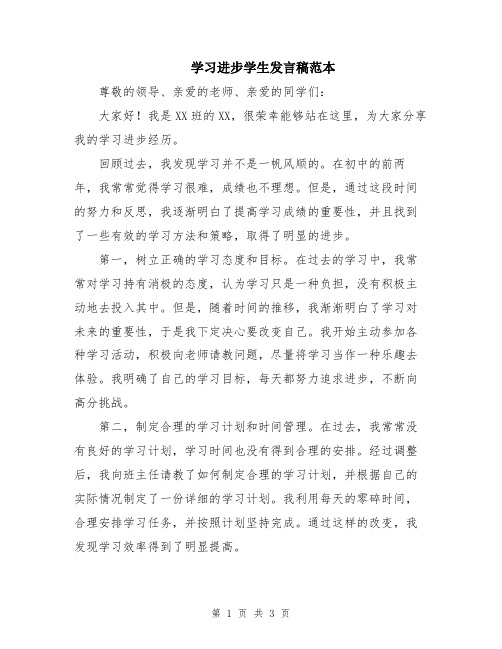 学习进步学生发言稿范本

尊敬的领导、亲爱的老师、亲爱的同学们：

大家好！我是XX班的XX，很荣幸能够站在这里，为大家分享我的学习进步经历。

回顾过去，我发现学习并不是一帆风顺的。在初中的前两年，我常常觉得学习很难，成绩也不理想。但是，通过这段时间的努力和反思，我逐渐明白了提高学习成绩的重要性，并且找到了一些有效的学习方法和策略，取得了明显的进步。

第一，树立正确的学习态度和目标。在过去的学习中，我常常对学习持有消极的态度，认为学习只是一种负担，没有积极主动地去投入其中。但是，随着时间的推移，我渐渐明白了学习对未来的重要性，于是我下定决心要改变自己。我开始主动参加各种学习活动，积极向老师请教问题，尽量将学习当作一种乐趣去体验。我明确了自己的学习目标，每天都努力追求进步，不断向高分挑战。

第二，制定合理的学习计划和时间管理。在过去，我常常没有良好的学习计划，学习时间也没有得到合理的安排。经过调整后，我向班主任请教了如何制定合理的学习计划，并根据自己的实际情况制定了一份详细的学习计划。我利用每天的零碎时间，合理安排学习任务，并按照计划坚持完成。通过这样的改变，我发现学习效率得到了明显提高。

第 1 页 共 3 页